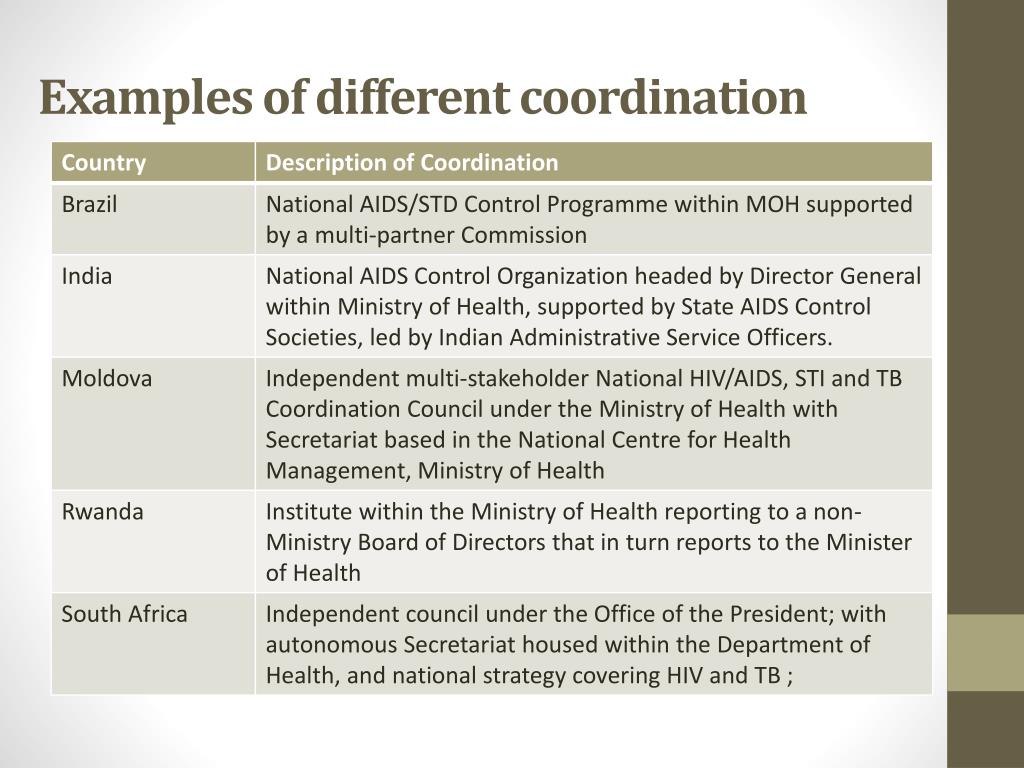 Examples of different coordination

| Country | Description of Coordination |
|---|---|
| Brazil | National AIDS/STD Control Programme within MOH supported by a multi-partner Commission |
| India | National AIDS Control Organization headed by Director General within Ministry of Health, supported by State AIDS Control Societies, led by Indian Administrative Service Officers. |
| Moldova | Independent multi-stakeholder National HIV/AIDS, STI and TB Coordination Council under the Ministry of Health with Secretariat based in the National Centre for Health Management, Ministry of Health |
| Rwanda | Institute within the Ministry of Health reporting to a non-Ministry Board of Directors that in turn reports to the Minister of Health |
| South Africa | Independent council under the Office of the President; with autonomous Secretariat housed within the Department of Health, and national strategy covering HIV and TB ; |